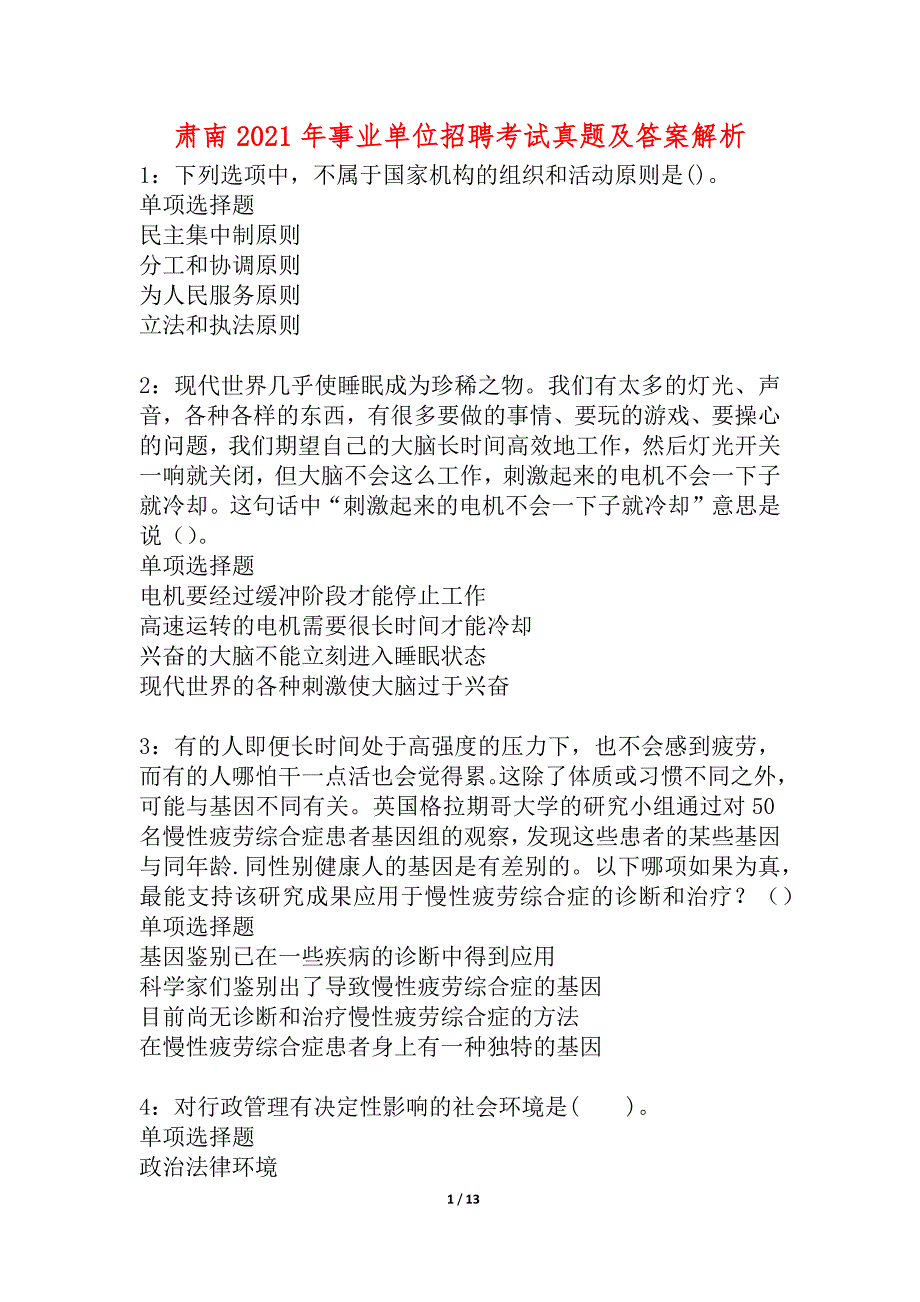 肃南2021年事业单位招聘考试真题及答案解析

1：下列选项中，不属于国家机构的组织和活动原则是()。
单项选择题
民主集中制原则
分工和协调原则
为人民服务原则
立法和执法原则

2：现代世界几乎使睡眠成为珍稀之物。我们有太多的灯光、声音，各种各样的东西，有很多要做的事情、要玩的游戏、要操心的问题，我们期望自己的大脑长时间高效地工作，然后灯光开关一响就关闭，但大脑不会这么工作，刺激起来的电机不会一下子就冷却。这句话中“刺激起来的电机不会一下子就冷却”意思是说（）。
单项选择题
电机要经过缓冲阶段才能停止工作
高速运转的电机需要很长时间才能冷却
兴奋的大脑不能立刻进入睡眠状态
现代世界的各种刺激使大脑过于兴奋

3：有的人即便长时间处于高强度的压力下，也不会感到疲劳，而有的人哪怕干一点活也会觉得累。这除了体质或习惯不同之外，可能与基因不同有关。英国格拉期哥大学的研究小组通过对50名慢性疲劳综合症患者基因组的观察，发现这些患者的某些基因与同年龄.同性别健康人的基因是有差别的。以下哪项如果为真，最能支持该研究成果应用于慢性疲劳综合症的诊断和治疗？（）
单项选择题
基因鉴别已在一些疾病的诊断中得到应用
科学家们鉴别出了导致慢性疲劳综合症的基因
目前尚无诊断和治疗慢性疲劳综合症的方法
在慢性疲劳综合症患者身上有一种独特的基因

4：对行政管理有决定性影响的社会环境是(　　)。
单项选择题
政治法律环境

1 / 13